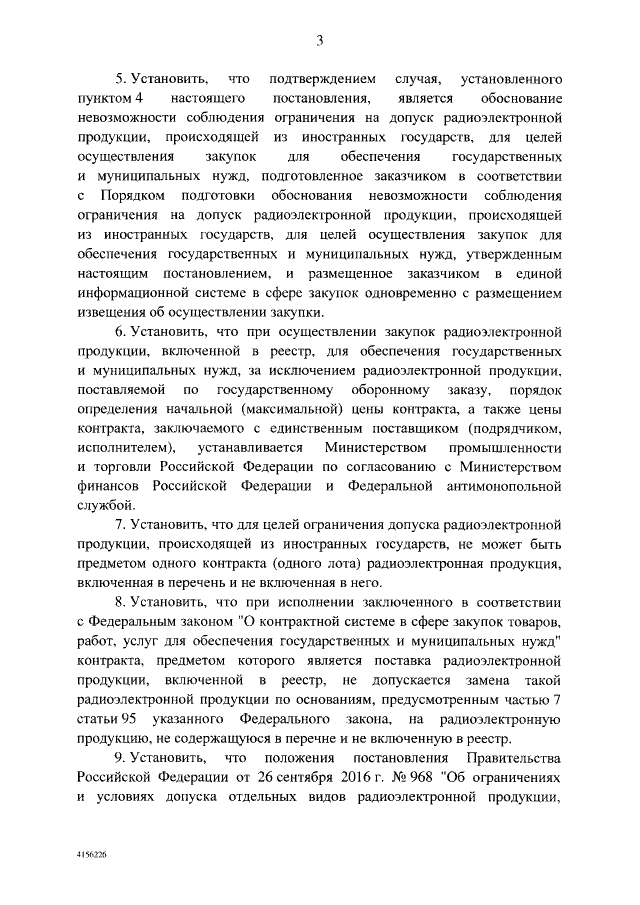 3

5. Установить, что подтверждением случая, установленного пунктом 4 настоящего постановления, является обоснование невозможности соблюдения ограничения на допуск радиоэлектронной продукции, происходящей из иностранных государств, для целей осуществления закупок для обеспечения государственных и муниципальных нужд, подготовленное заказчиком в соответствии с Порядком подготовки обоснования невозможности соблюдения ограничения на допуск радиоэлектронной продукции, происходящей из иностранных государств, для целей осуществления закупок для обеспечения государственных и муниципальных нужд, утвержденным настоящим постановлением, и размещенное заказчиком в единой информационной системе в сфере закупок одновременно с размещением извещения об осуществлении закупки.

6. Установить, что при осуществлении закупок радиоэлектронной продукции, включенной в реестр, для обеспечения государственных и муниципальных нужд, за исключением радиоэлектронной продукции, поставляемой по государственному оборонному заказу, порядок определения начальной (максимальной) цены контракта, а также цены контракта, заключаемого с единственным поставщиком (подрядчиком, исполнителем), устанавливается Министерством промышленности и торговли Российской Федерации по согласованию с Министерством финансов Российской Федерации и Федеральной антимонопольной службой.

7. Установить, что для целей ограничения допуска радиоэлектронной продукции, происходящей из иностранных государств, не может быть предметом одного контракта (одного лота) радиоэлектронная продукция, включенная в перечень и не включенная в него.

8. Установить, что при исполнении заключенного в соответствии с Федеральным законом "О контрактной системе в сфере закупок товаров, работ, услуг для обеспечения государственных и муниципальных нужд" контракта, предметом которого является поставка радиоэлектронной продукции, включенной в реестр, не допускается замена такой радиоэлектронной продукции по основаниям, предусмотренным частью 7 статьи 95 указанного Федерального закона, на радиоэлектронную продукцию, не содержащуюся в перечне и не включенную в реестр.

9. Установить, что положения постановления Правительства Российской Федерации от 26 сентября 2016 г. № 968 "Об ограничениях и условиях допуска отдельных видов радиоэлектронной продукции,

4156226